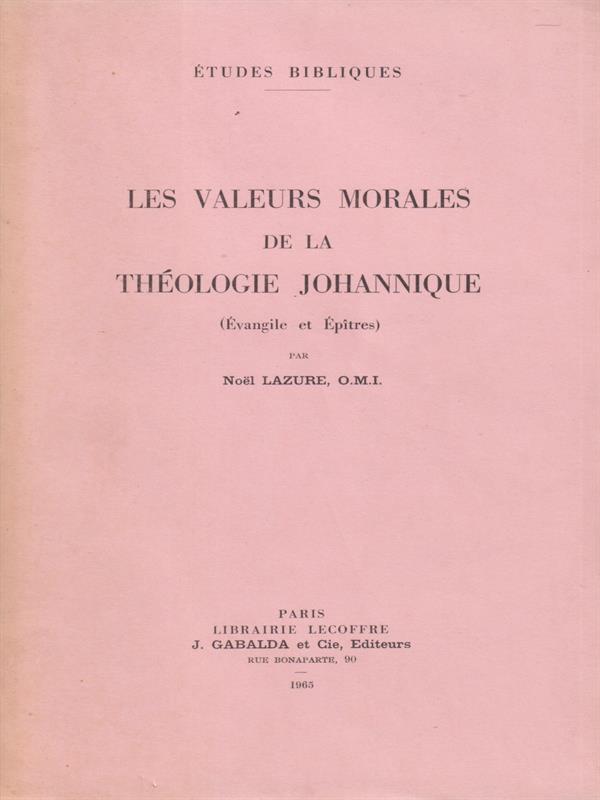 ÉTUDES BIBLIQUES

LES VALEURS MORALES
DE LA
THÉOLOGIE JOHANNIQUE
(Évangile et Épîtres)

PAR

Noël LAZURE, O.M.I.

PARIS
LIBRAIRIE LECOFFRE
J. GABALDA et Cie, Editeurs
RUE BONAPARTE, 90

1965